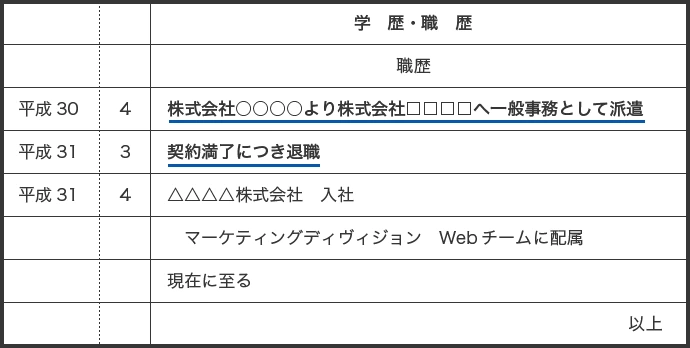 |  |  | 学 歴・職 歴 |
|---|---|---|
|  |  | 職歴 |
| 平成 30 | 4 | 株式会社○○○○より株式会社□□□□へ一般事務として派遣 |
| 平成 31 | 3 | 契約満了につき退職 |
| 平成 31 | 4 | △△△△株式会社　入社 |
|  |  | マーケティングディヴィジョン　Web チームに配属 |
|  |  | 現在に至る |
|  |  | 以上 |